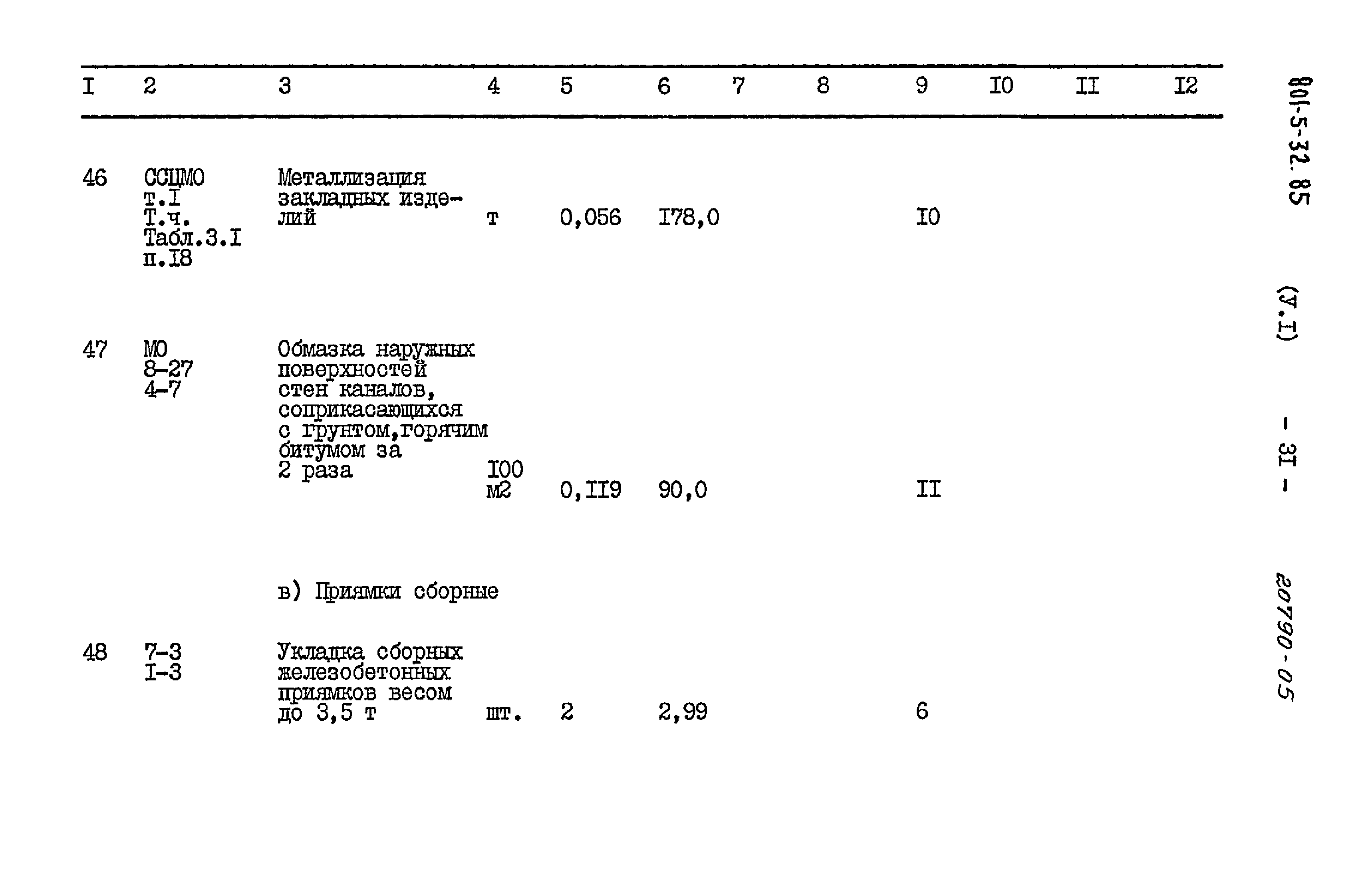 | I | 2 | 3 | 4 | 5 | 6 | 7 | 8 | 9 | I0 | II | I2 |
|---|---|---|---|---|---|---|---|---|---|---|---|
| 46 | ССЦМО т.I Т.ч. Табл.3.I п.I8 | Металлизация закладных изделий | т | 0,056 | I78,0 | | | I0 | | | |
| 47 | МО 8-27 4-7 | Обмазка наружных поверхностей стен каналов, соприкасающихся с грунтом,горячим битумом за 2 раза | I00 м2 | 0,II9 | 90,0 | | | II | | | |
| | | в) Приямки сборные | | | | | | | | | |
| 48 | 7-3 I-3 | Укладка сборных железобетонных приямков весом до 3,5 т | шт. | 2 | 2,99 | | | 6 | | | |

801-5-32.85

(У.I)

- 3I -

20790-05